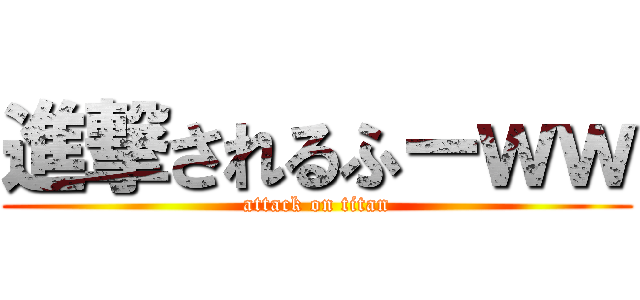 進撃されるふーww
attack on titan